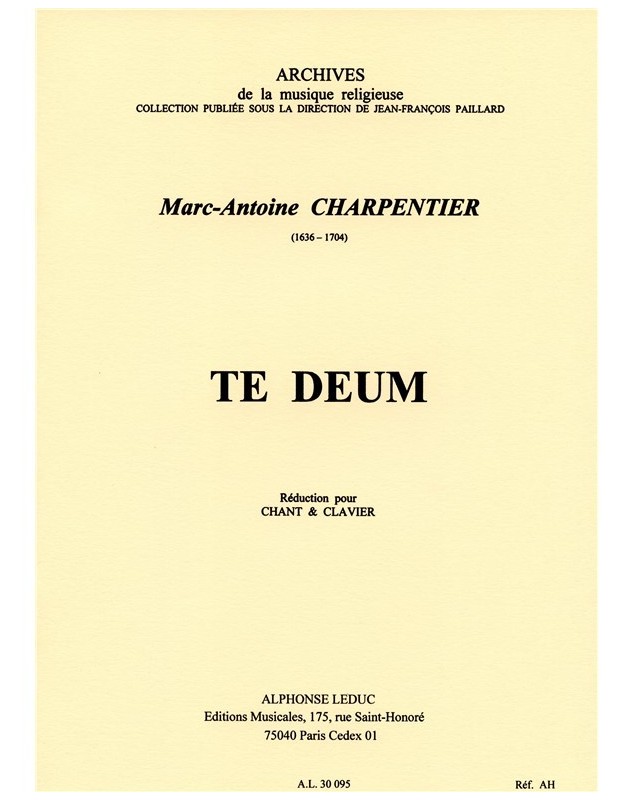 ARCHIVES
de la musique religieuse
COLLECTION PUBLIÉE SOUS LA DIRECTION DE JEAN-FRANÇOIS PAILLARD

Marc-Antoine CHARPENTIER
(1636 – 1704)

TE DEUM

Réduction pour
CHANT & CLAVIER

ALPHONSE LEDUC
Editions Musicales, 175, rue Saint-Honoré
75040 Paris Cedex 01

A.L. 30 095

Réf. AH